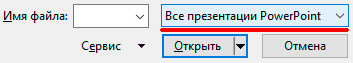 Имя файла:
Все презентации PowerPoint
Сервис
Открыть
Отмена